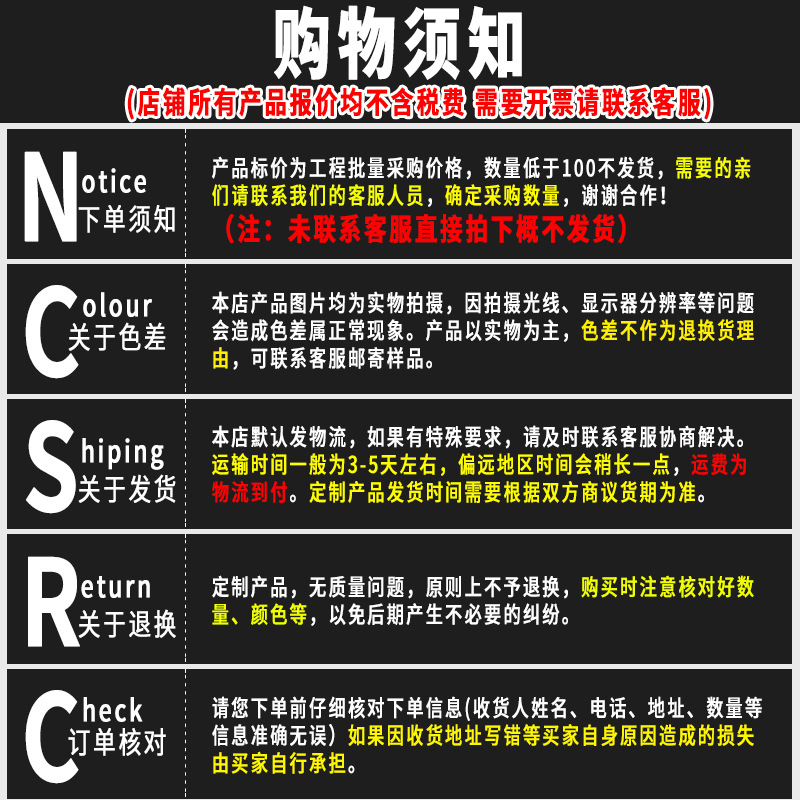 购物须知

(店铺所有产品报价均不含税费 需要开票请联系客服)

Notice
下单须知

产品标价为工程批量采购价格，数量低于100不发货，需要的亲们请联系我们的客服人员，确定采购数量，谢谢合作！
（注：未联系客服直接拍下概不发货）

Colour
关于色差

本店产品图片均为实物拍摄，因拍摄光线、显示器分辨率等问题会造成色差属正常现象。产品以实物为主，色差不作为退换货理由，可联系客服邮寄样品。

Shiping
关于发货

本店默认发物流，如果有特殊要求，请及时联系客服协商解决。运输时间一般为3-5天左右，偏远地区时间会稍长一点，运费为物流到付。定制产品发货时间需要根据双方商议货期为准。

Return
关于退换

定制产品，无质量问题，原则上不予退换，购买时注意核对好数量、颜色等，以免后期产生不必要的纠纷。

Check
订单核对

请您下单前仔细核对下单信息(收货人姓名、电话、地址、数量等信息准确无误）如果因收货地址写错等买家自身原因造成的损失由买家自行承担。